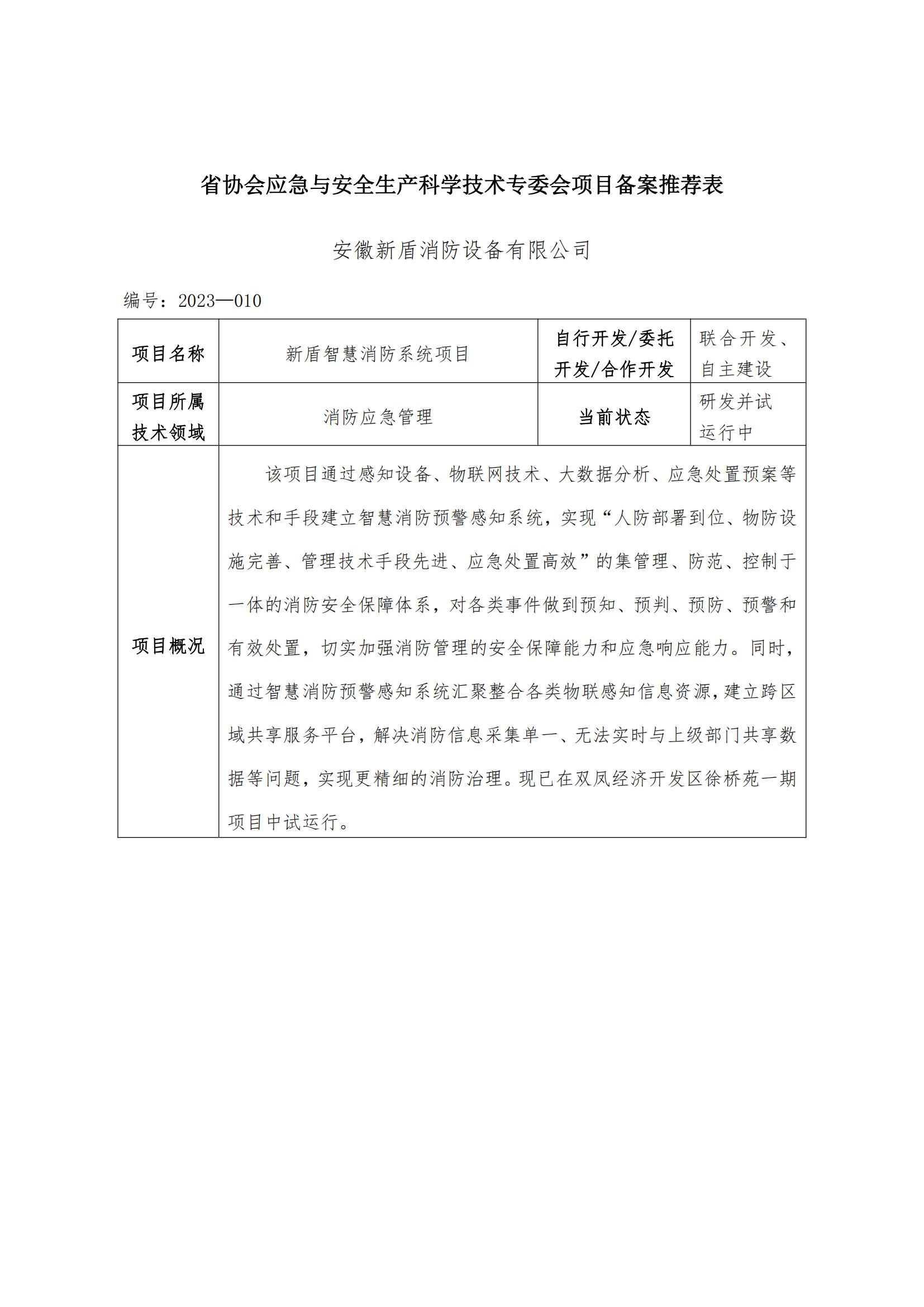 省协会应急与安全生产科学技术专委会项目备案推荐表

安徽新盾消防设备有限公司

编号：2023—010

| 项目名称 | 新盾智慧消防系统项目 | 自行开发/委托开发/合作开发 | 联合开发、自主建设 |
|---|---|---|---|
| 项目所属技术领域 | 消防应急管理 | 当前状态 | 研发并试运行中 |
| 项目概况 | 该项目通过感知设备、物联网技术、大数据分析、应急处置预案等技术和手段建立智慧消防预警感知系统，实现“人防部署到位、物防设施完善、管理技术手段先进、应急处置高效”的集管理、防范、控制于一体的消防安全保障体系，对各类事件做到预知、预判、预防、预警和有效处置，切实加强消防管理的安全保障能力和应急响应能力。同时，通过智慧消防预警感知系统汇聚整合各类物联感知信息资源，建立跨区域共享服务平台，解决消防信息采集单一、无法实时与上级部门共享数据等问题，实现更精细的消防治理。现已在双凤经济开发区徐桥苑一期项目中试运行。 | | |